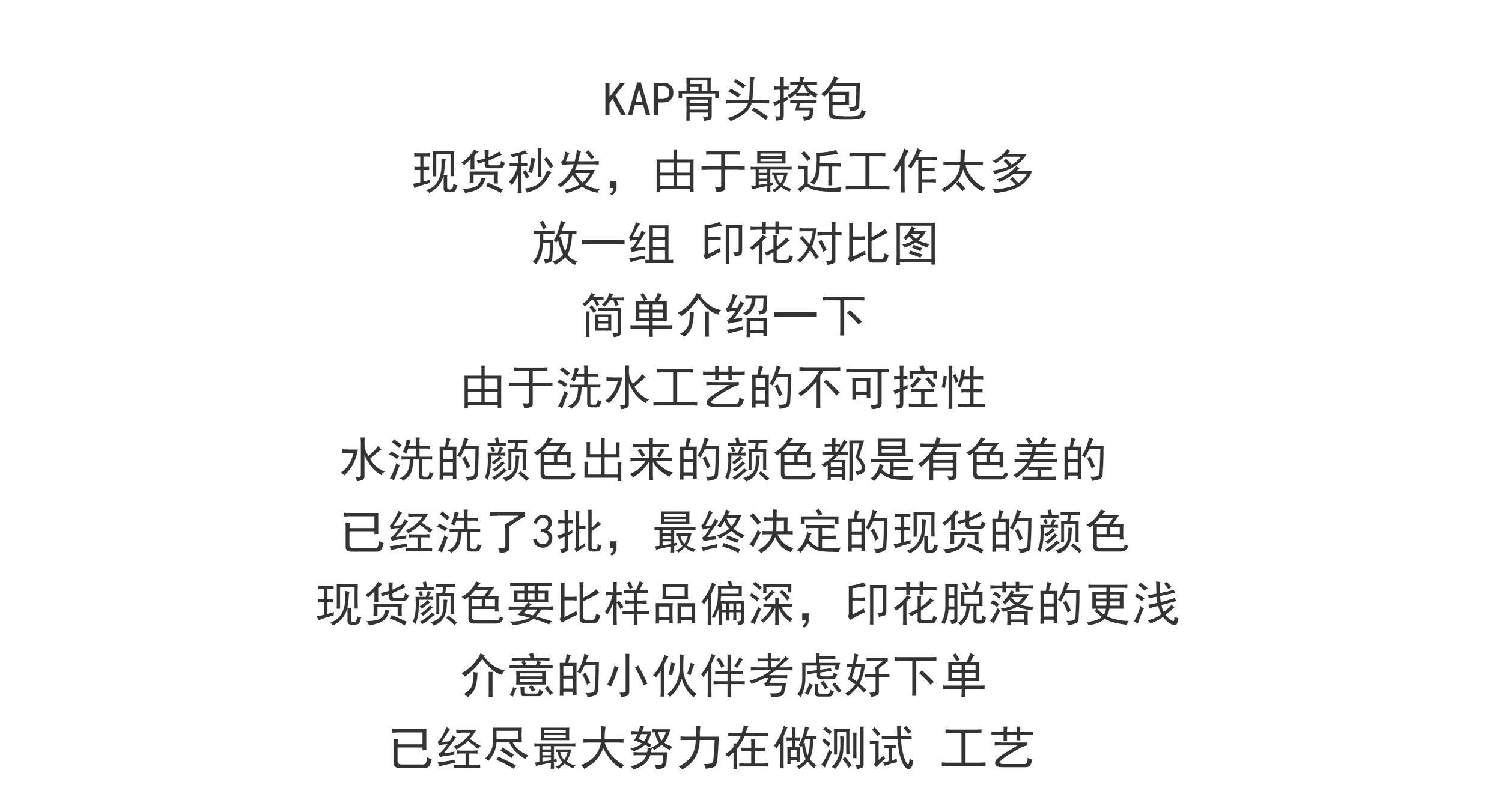 KAP骨头挎包

现货秒发，由于最近工作太多

放一组 印花对比图

简单介绍一下

由于洗水工艺的不可控性

水洗的颜色出来的颜色都是有色差的

已经洗了3批，最终决定的现货的颜色

现货颜色要比样品偏深，印花脱落的更浅

介意的小伙伴考虑好下单

已经尽最大努力在做测试 工艺